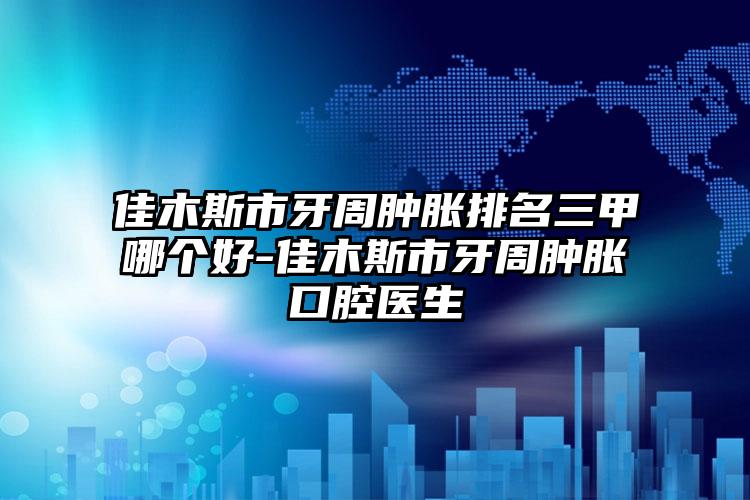 佳木斯市牙周肿胀排名三甲哪个好-佳木斯市牙周肿胀口腔医生